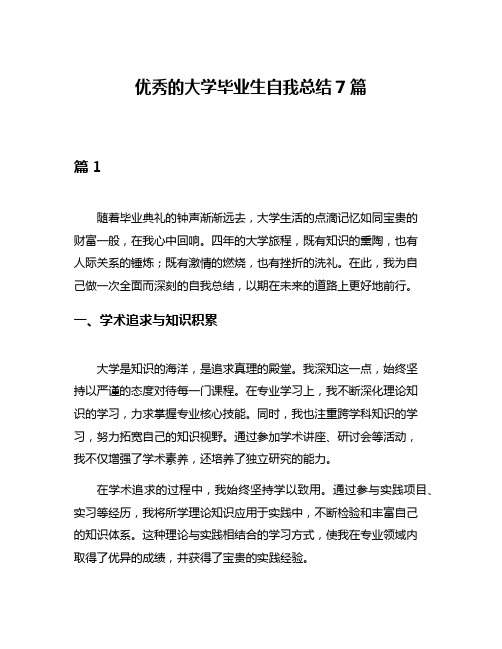 优秀的大学毕业生自我总结7篇

篇1

随着毕业典礼的钟声渐渐远去，大学生活的点滴记忆如同宝贵的财富一般，在我心中回响。四年的大学旅程，既有知识的熏陶，也有人际关系的锤炼；既有激情的燃烧，也有挫折的洗礼。在此，我为自己做一次全面而深刻的自我总结，以期在未来的道路上更好地前行。

一、学术追求与知识积累

大学是知识的海洋，是追求真理的殿堂。我深知这一点，始终坚持以严谨的态度对待每一门课程。在专业学习上，我不断深化理论知识的学习，力求掌握专业核心技能。同时，我也注重跨学科知识的学习，努力拓宽自己的知识视野。通过参加学术讲座、研讨会等活动，我不仅增强了学术素养，还培养了独立研究的能力。

在学术追求的过程中，我始终坚持学以致用。通过参与实践项目、实习等经历，我将所学理论知识应用于实践中，不断检验和丰富自己的知识体系。这种理论与实践相结合的学习方式，使我在专业领域内取得了优异的成绩，并获得了宝贵的实践经验。